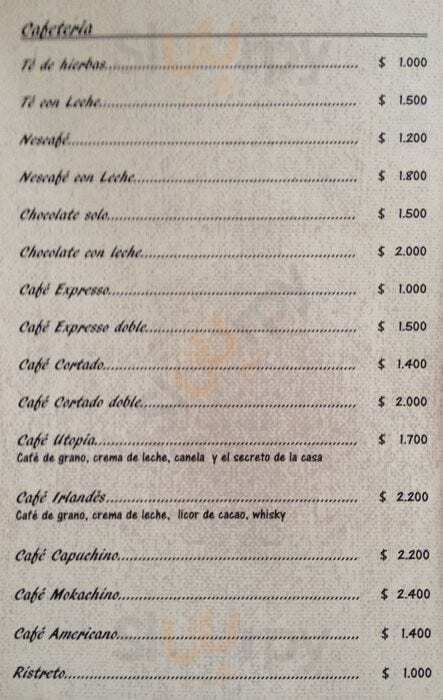 Cafetería

Té de hierbas $ 1.000

Té con Leche $ 1.500

Nescafé $ 1.200

Nescafé con Leche $ 1.800

Chocolate solo $ 1.500

Chocolate con leche $ 2.000

Café Expresso $ 1.000

Café Expresso doble $ 1.500

Café Cortado $ 1.400

Café Cortado doble $ 2.000

Café Utopía $ 1.700
Café de grano, crema de leche, canela y el secreto de la casa

Café Irlandés $ 2.200
Café de grano, crema de leche, licor de cacao, whisky

Café Capuchino $ 2.200

Café Mokachino $ 2.400

Café Americano $ 1.400

Ristreto $ 1.000